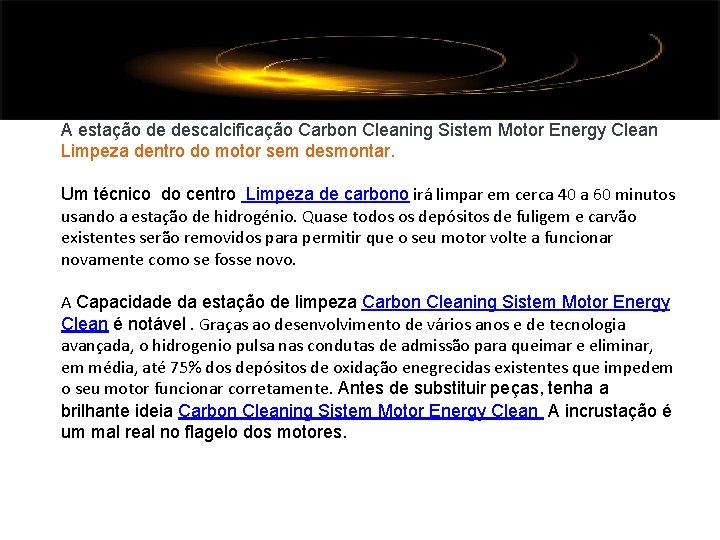 A estação de descalcificação Carbon Cleaning Sistem Motor Energy Clean Limpeza dentro do motor sem desmontar.

Um técnico do centro Limpeza de carbono irá limpar em cerca 40 a 60 minutos usando a estação de hidrogénio. Quase todos os depósitos de fuligem e carvão existentes serão removidos para permitir que o seu motor volte a funcionar novamente como se fosse novo.

A Capacidade da estação de limpeza Carbon Cleaning Sistem Motor Energy Clean é notável . Graças ao desenvolvimento de vários anos e de tecnologia avançada, o hidrogenio pulsa nas condutas de admissão para queimar e eliminar, em média, até 75% dos depósitos de oxidação enegrecidas existentes que impedem o seu motor funcionar corretamente. Antes de substituir peças, tenha a brilhante ideia Carbon Cleaning Sistem Motor Energy Clean A incrustação é um mal real no flagelo dos motores.